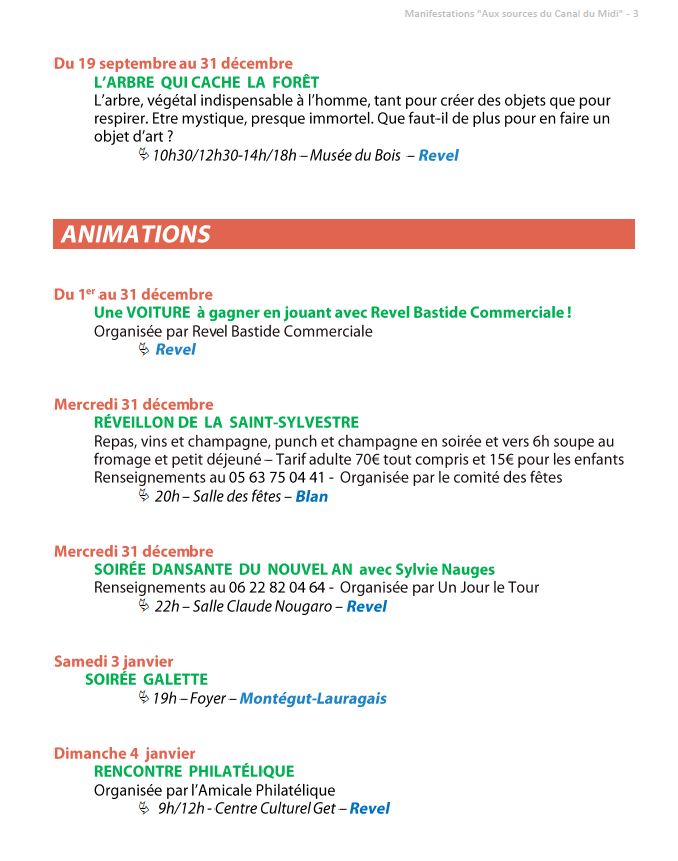 Manifestations "Aux sources du Canal du Midi" - 3

Du 19 septembre au 31 décembre

L'ARBRE QUI CACHE LA FORÊT

L'arbre, végétal indispensable à l'homme, tant pour créer des objets que pour respirer. Etre mystique, presque immortel. Que faut-il de plus pour en faire un objet d'art ?

10h30/12h30-14h/18h – Musée du Bois – Revel

ANIMATIONS

Du 1$^{er}$ au 31 décembre

Une VOITURE à gagner en jouant avec Revel Bastide Commerciale !

Organisée par Revel Bastide Commerciale

Revel

Mercredi 31 décembre

RÉVEILLON DE LA SAINT-SYLVESTRE

Repas, vins et champagne, punch et champagne en soirée et vers 6h soupe au fromage et petit déjeuné – Tarif adulte 70€ tout compris et 15€ pour les enfants

Renseignements au 05 63 75 04 41 - Organisée par le comité des fêtes

20h – Salle des fêtes – Blan

Mercredi 31 décembre

SOIRÉE DANSANTE DU NOUVEL AN avec Sylvie Nauges

Renseignements au 06 22 82 04 64 - Organisée par Un Jour le Tour

22h – Salle Claude Nougaro – Revel

Samedi 3 janvier

SOIRÉE GALETTE

19h – Foyer – Montégut-Lauragais

Dimanche 4 janvier

RENCONTRE PHILATÉLIQUE

Organisée par l'Amicale Philatélique

9h/12h - Centre Culturel Get – Revel